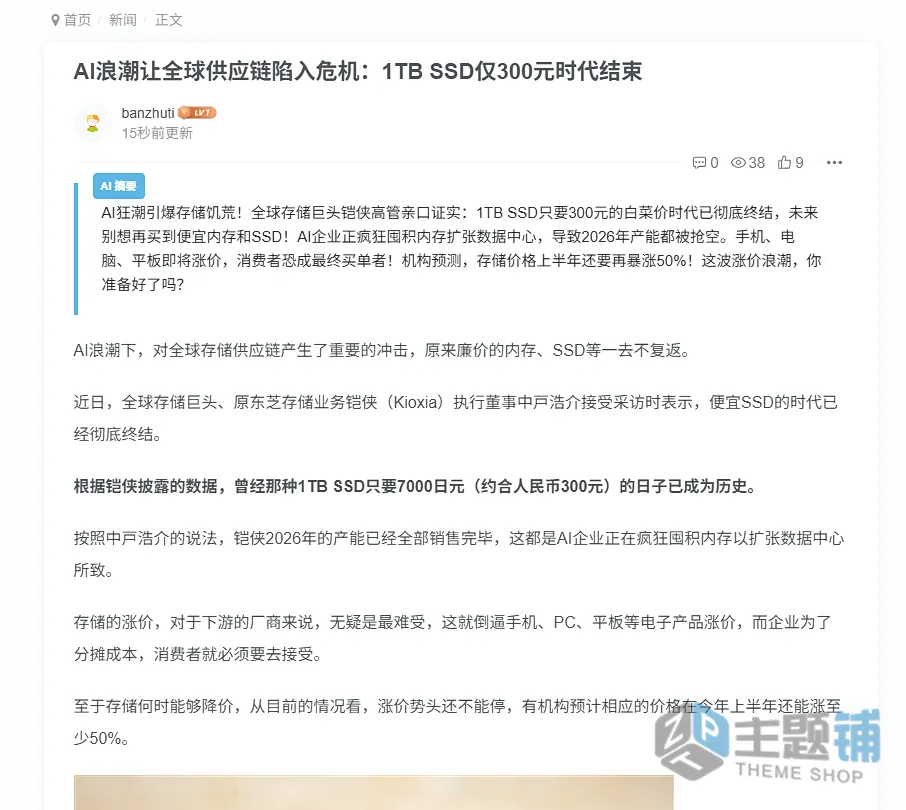 首页 / 新闻 / 正文

AI浪潮让全球供应链陷入危机：1TB SSD仅300元时代结束

banzhuti LV1
15秒前更新

0 38 9 ...

AI 摘要
AI狂潮引爆存储饥荒！全球存储巨头铠侠高管亲口证实：1TB SSD只要300元的白菜价时代已彻底终结，未来别想再买到便宜内存和SSD！AI企业正疯狂囤积内存扩张数据中心，导致2026年产能都被抢空。手机、电脑、平板即将涨价，消费者恐成最终买单者！机构预测，存储价格上半年还要再暴涨50%！这波涨价浪潮，你准备好了吗？

AI浪潮下，对全球存储供应链产生了重要的冲击，原来廉价的内存、SSD等一去不复返。

近日，全球存储巨头、原东芝存储业务铠侠（Kioxia）执行董事中戸浩介接受采访时表示，便宜SSD的时代已经彻底终结。

根据铠侠披露的数据，曾经那种1TB SSD只要7000日元（约合人民币300元）的日子已成为历史。

按照中戸浩介的说法，铠侠2026年的产能已经全部销售完毕，这都是AI企业正在疯狂囤积内存以扩张数据中心所致。

存储的涨价，对于下游的厂商来说，无疑是最难受，这就倒逼手机、PC、平板等电子产品涨价，而企业为了分摊成本，消费者就必须要去接受。

至于存储何时能够降价，从目前的情况看，涨价势头还不能停，有机构预计相应的价格在今年上半年还能涨至少50%。

主题铺
THEME SHOP